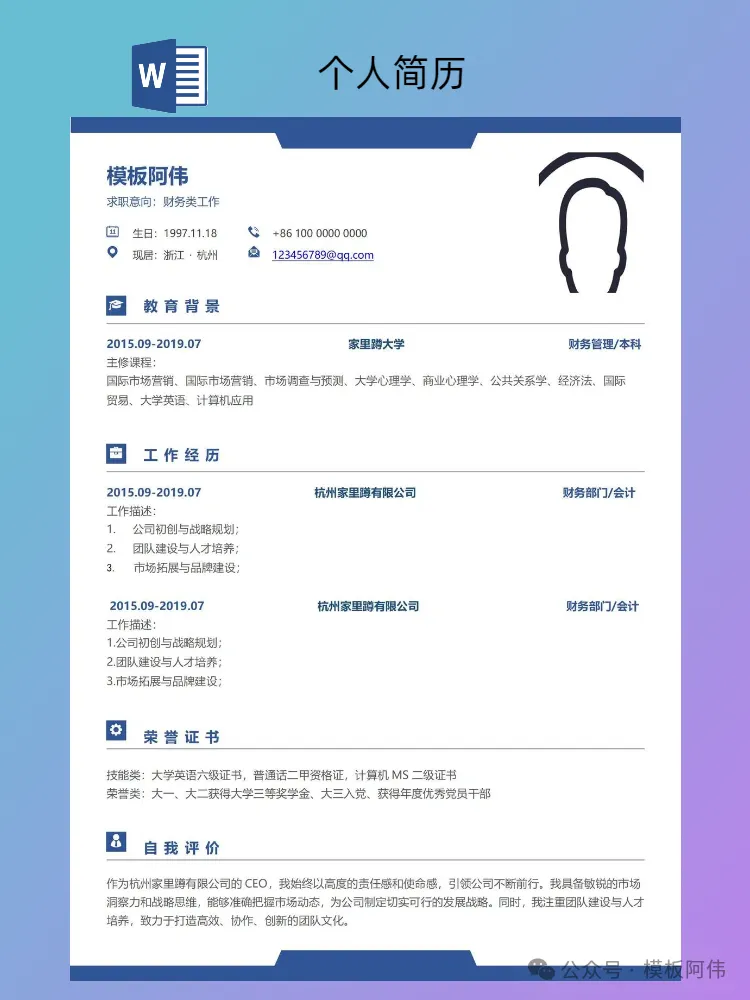 W

个人简历

模板阿伟

求职意向：财务类工作

生日：1997.11.18

+86 100 0000 0000

现居：浙江 · 杭州

123456789@qq.com

教育背景

2015.09-2019.07　　家里蹲大学　　财务管理/本科

主修课程：

国际市场营销、国际市场营销、市场调查与预测、大学心理学、商业心理学、公共关系学、经济法、国际贸易、大学英语、计算机应用

工作经历

2015.09-2019.07　　杭州家里蹲有限公司　　财务部门/会计

工作描述：

1.　公司初创与战略规划；

2.　团队建设与人才培养；

3.　市场拓展与品牌建设；

2015.09-2019.07　　杭州家里蹲有限公司　　财务部门/会计

工作描述：

1.公司初创与战略规划；

2.团队建设与人才培养；

3.市场拓展与品牌建设；

荣誉证书

技能类：大学英语六级证书，普通话二甲资格证，计算机 MS 二级证书

荣誉类：大一、大二获得大学三等奖学金、大三入党、获得年度优秀党员干部

自我评价

作为杭州家里蹲有限公司的 CEO，我始终以高度的责任感和使命感，引领公司不断前行。我具备敏锐的市场洞察力和战略思维，能够准确把握市场动态，为公司制定切实可行的发展战略。同时，我注重团队建设与人才培养，致力于打造高效、协作、创新的团队文化。

公众号 · 模板阿伟